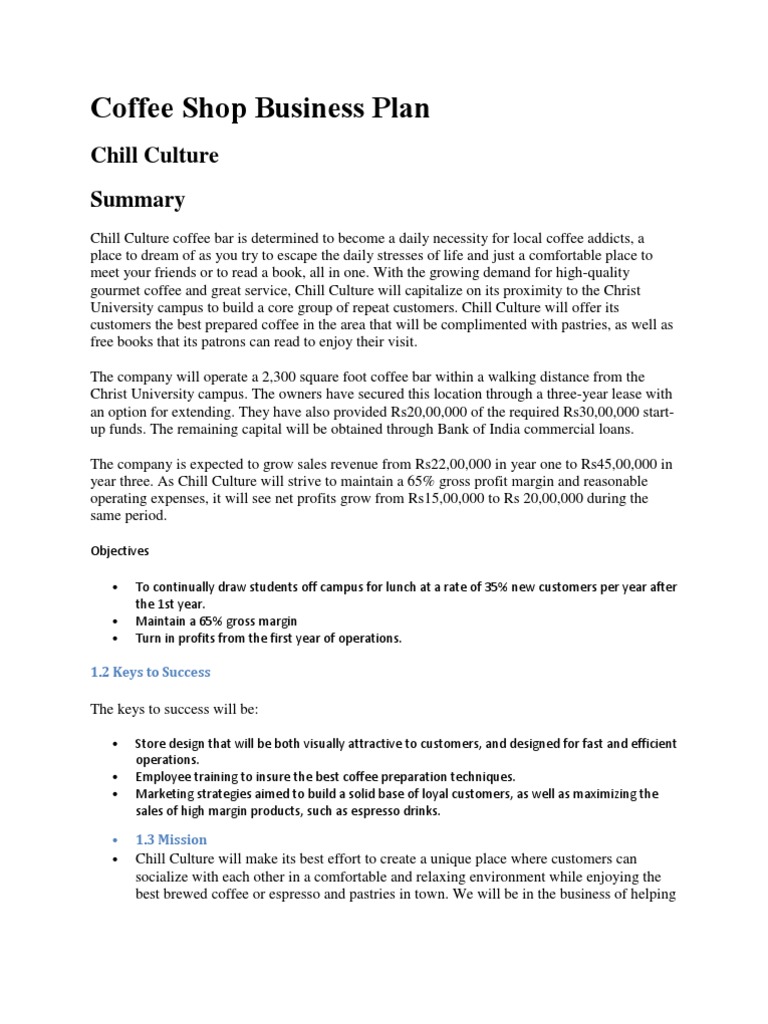 Coffee Shop Business Plan

Chill Culture

Summary

Chill Culture coffee bar is determined to become a daily necessity for local coffee addicts, a place to dream of as you try to escape the daily stresses of life and just a comfortable place to meet your friends or to read a book, all in one. With the growing demand for high-quality gourmet coffee and great service, Chill Culture will capitalize on its proximity to the Christ University campus to build a core group of repeat customers. Chill Culture will offer its customers the best prepared coffee in the area that will be complimented with pastries, as well as free books that its patrons can read to enjoy their visit.

The company will operate a 2,300 square foot coffee bar within a walking distance from the Christ University campus. The owners have secured this location through a three-year lease with an option for extending. They have also provided Rs20,00,000 of the required Rs30,00,000 start-up funds. The remaining capital will be obtained through Bank of India commercial loans.

The company is expected to grow sales revenue from Rs22,00,000 in year one to Rs45,00,000 in year three. As Chill Culture will strive to maintain a 65% gross profit margin and reasonable operating expenses, it will see net profits grow from Rs15,00,000 to Rs 20,00,000 during the same period.

Objectives

• To continually draw students off campus for lunch at a rate of 35% new customers per year after the 1st year.
• Maintain a 65% gross margin
• Turn in profits from the first year of operations.

1.2 Keys to Success

The keys to success will be:

• Store design that will be both visually attractive to customers, and designed for fast and efficient operations.
• Employee training to insure the best coffee preparation techniques.
• Marketing strategies aimed to build a solid base of loyal customers, as well as maximizing the sales of high margin products, such as espresso drinks.

• 1.3 Mission
• Chill Culture will make its best effort to create a unique place where customers can socialize with each other in a comfortable and relaxing environment while enjoying the best brewed coffee or espresso and pastries in town. We will be in the business of helping